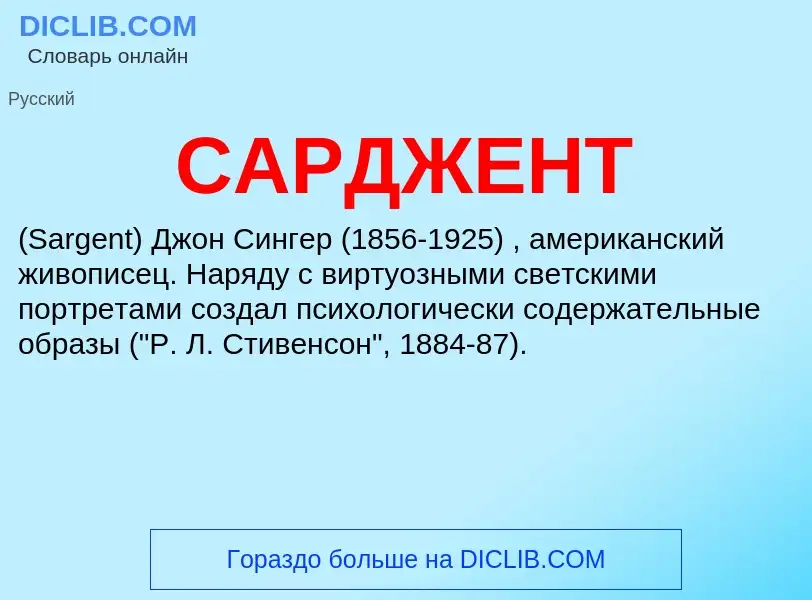 DICLIB.COM
Словарь онлайн

Русский

САРДЖЕНТ

(Sargent) Джон Сингер (1856-1925) , американский живописец. Наряду с виртуозными светскими портретами создал психологически содержательные образы ("Р. Л. Стивенсон", 1884-87).

Гораздо больше на DICLIB.COM